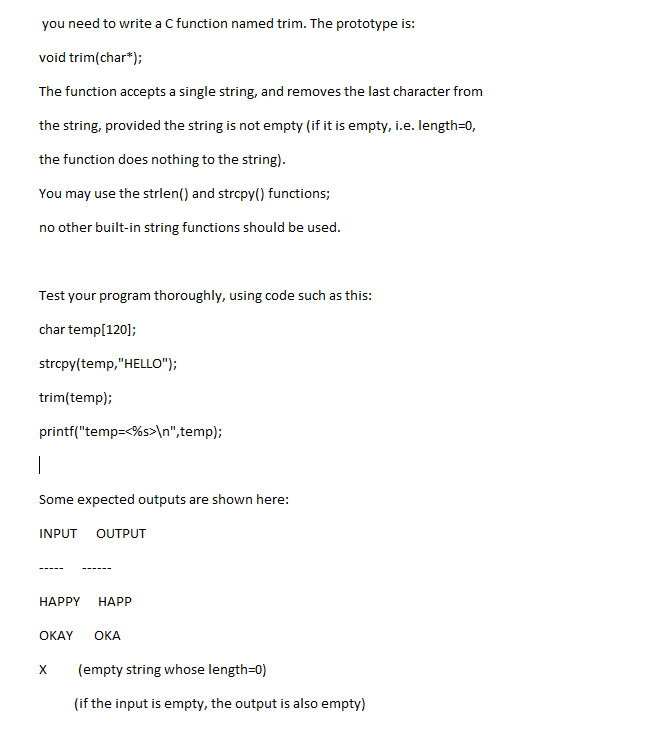 you need to write a C function named trim. The prototype is:

void trim(char*);

The function accepts a single string, and removes the last character from

the string, provided the string is not empty (if it is empty, i.e. length=0,

the function does nothing to the string).

You may use the strlen() and strcpy() functions;

no other built-in string functions should be used.

Test your program thoroughly, using code such as this:

char temp[120];

strcpy(temp,"HELLO");

trim(temp);

printf("temp=<%s>\n",temp);

Some expected outputs are shown here:

INPUT OUTPUT

----- ------

HAPPY HAPP

OKAY OKA

X (empty string whose length=0)

(if the input is empty, the output is also empty)